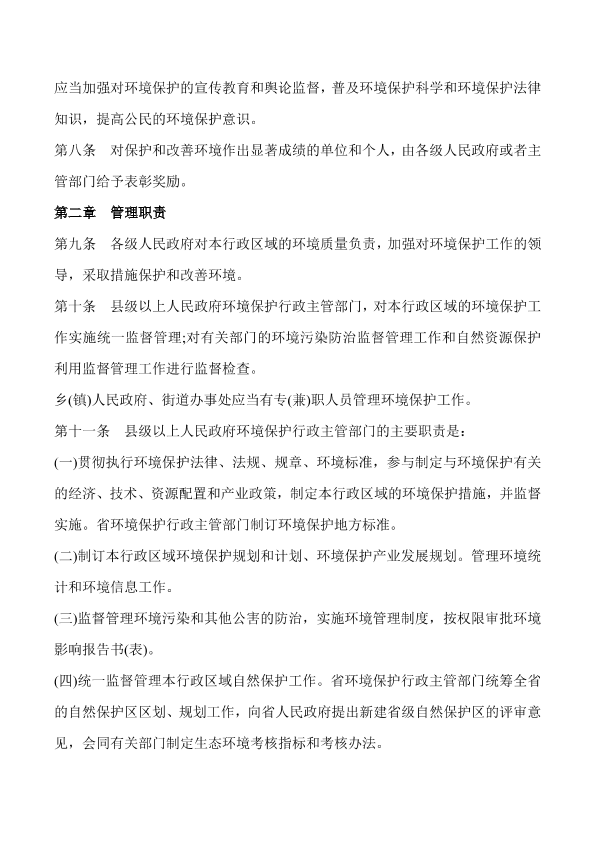 应当加强对环境保护的宣传教育和舆论监督，普及环境保护科学和环境保护法律知识，提高公民的环境保护意识。

第八条　对保护和改善环境作出显著成绩的单位和个人，由各级人民政府或者主管部门给予表彰奖励。

第二章　管理职责

第九条　各级人民政府对本行政区域的环境质量负责，加强对环境保护工作的领导，采取措施保护和改善环境。

第十条　县级以上人民政府环境保护行政主管部门，对本行政区域的环境保护工作实施统一监督管理;对有关部门的环境污染防治监督管理工作和自然资源保护利用监督管理工作进行监督检查。

乡(镇)人民政府、街道办事处应当有专(兼)职人员管理环境保护工作。

第十一条　县级以上人民政府环境保护行政主管部门的主要职责是：

(一)贯彻执行环境保护法律、法规、规章、环境标准，参与制定与环境保护有关的经济、技术、资源配置和产业政策，制定本行政区域的环境保护措施，并监督实施。省环境保护行政主管部门制订环境保护地方标准。

(二)制订本行政区域环境保护规划和计划、环境保护产业发展规划。管理环境统计和环境信息工作。

(三)监督管理环境污染和其他公害的防治，实施环境管理制度，按权限审批环境影响报告书(表)。

(四)统一监督管理本行政区域自然保护工作。省环境保护行政主管部门统筹全省的自然保护区区划、规划工作，向省人民政府提出新建省级自然保护区的评审意见，会同有关部门制定生态环境考核指标和考核办法。